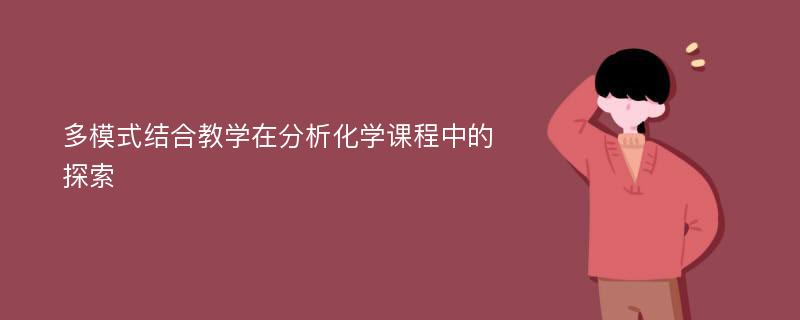 多模式结合教学在分析化学课程中的探索